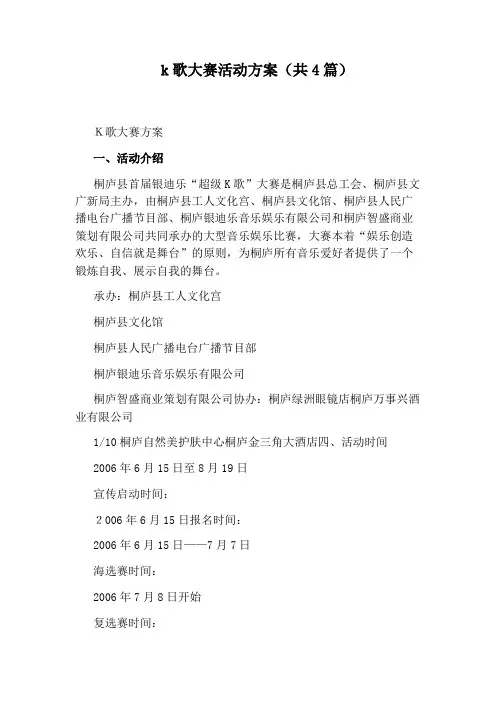 k 歌大赛活动方案（共 4 篇）

K 歌大赛方案

一、活动介绍

桐庐县首届银迪乐“超级 K 歌”大赛是桐庐县总工会、桐庐县文广新局主办，由桐庐县工人文化宫、桐庐县文化馆、桐庐县人民广播电台广播节目部、桐庐银迪乐音乐娱乐有限公司和桐庐智盛商业策划有限公司共同承办的大型音乐娱乐比赛，大赛本着“娱乐创造欢乐、自信就是舞台”的原则，为桐庐所有音乐爱好者提供了一个锻炼自我、展示自我的舞台。

承办：桐庐县工人文化宫

桐庐县文化馆

桐庐县人民广播电台广播节目部

桐庐银迪乐音乐娱乐有限公司

桐庐智盛商业策划有限公司协办：桐庐绿洲眼镜店桐庐万事兴酒业有限公司

1/10 桐庐自然美护肤中心桐庐金三角大酒店四、活动时间

2006 年 6 月 15 日至 8 月 19 日

宣传启动时间：

2006 年 6 月 15 日报名时间：

2006 年 6 月 15 日——7 月 7 日

海选赛时间：

2006 年 7 月 8 日开始

复选赛时间：